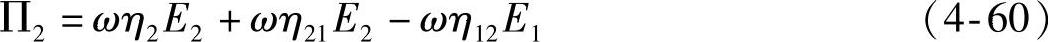 $\Pi_2 = \omega\eta_2 E_2 + \omega\eta_{21} E_2 - \omega\eta_{12} E_1$ （4-60）